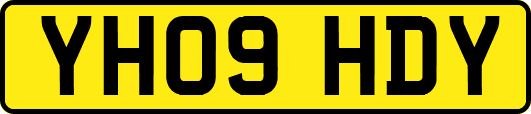 YH09 HDY